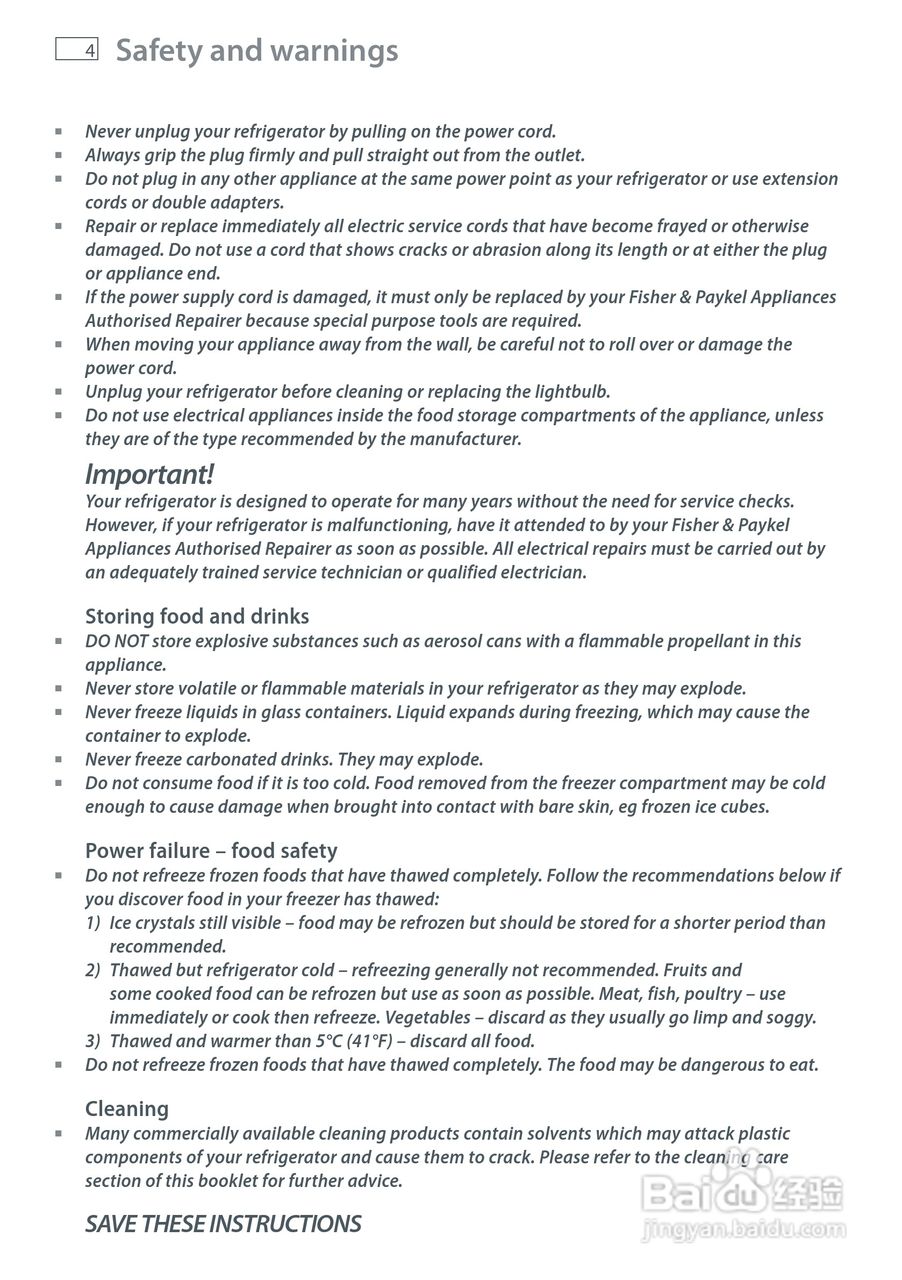 4 Safety and warnings

- Never unplug your refrigerator by pulling on the power cord.
- Always grip the plug firmly and pull straight out from the outlet.
- Do not plug in any other appliance at the same power point as your refrigerator or use extension cords or double adapters.
- Repair or replace immediately all electric service cords that have become frayed or otherwise damaged. Do not use a cord that shows cracks or abrasion along its length or at either the plug or appliance end.
- If the power supply cord is damaged, it must only be replaced by your Fisher & Paykel Appliances Authorised Repairer because special purpose tools are required.
- When moving your appliance away from the wall, be careful not to roll over or damage the power cord.
- Unplug your refrigerator before cleaning or replacing the lightbulb.
- Do not use electrical appliances inside the food storage compartments of the appliance, unless they are of the type recommended by the manufacturer.

Important!
Your refrigerator is designed to operate for many years without the need for service checks. However, if your refrigerator is malfunctioning, have it attended to by your Fisher & Paykel Appliances Authorised Repairer as soon as possible. All electrical repairs must be carried out by an adequately trained service technician or qualified electrician.

Storing food and drinks
- DO NOT store explosive substances such as aerosol cans with a flammable propellant in this appliance.
- Never store volatile or flammable materials in your refrigerator as they may explode.
- Never freeze liquids in glass containers. Liquid expands during freezing, which may cause the container to explode.
- Never freeze carbonated drinks. They may explode.
- Do not consume food if it is too cold. Food removed from the freezer compartment may be cold enough to cause damage when brought into contact with bare skin, eg frozen ice cubes.

Power failure – food safety
- Do not refreeze frozen foods that have thawed completely. Follow the recommendations below if you discover food in your freezer has thawed:
1) Ice crystals still visible – food may be refrozen but should be stored for a shorter period than recommended.
2) Thawed but refrigerator cold – refreezing generally not recommended. Fruits and some cooked food can be refrozen but use as soon as possible. Meat, fish, poultry – use immediately or cook then refreeze. Vegetables – discard as they usually go limp and soggy.
3) Thawed and warmer than 5°C (41°F) – discard all food.
- Do not refreeze frozen foods that have thawed completely. The food may be dangerous to eat.

Cleaning
- Many commercially available cleaning products contain solvents which may attack plastic components of your refrigerator and cause them to crack. Please refer to the cleaning care section of this booklet for further advice.

SAVE THESE INSTRUCTIONS

Baidu 经验
jingyan.baidu.com